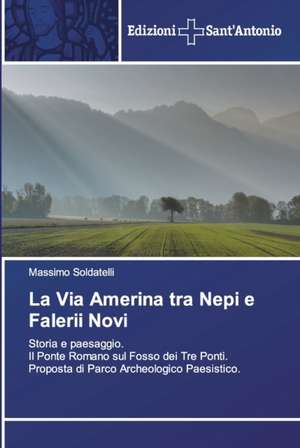 Edizioni Sant'Antonio

Massimo Soldatelli

La Via Amerina tra Nepi e Falerii Novi

Storia e paesaggio.
Il Ponte Romano sul Fosso dei Tre Ponti.
Proposta di Parco Archeologico Paesistico.